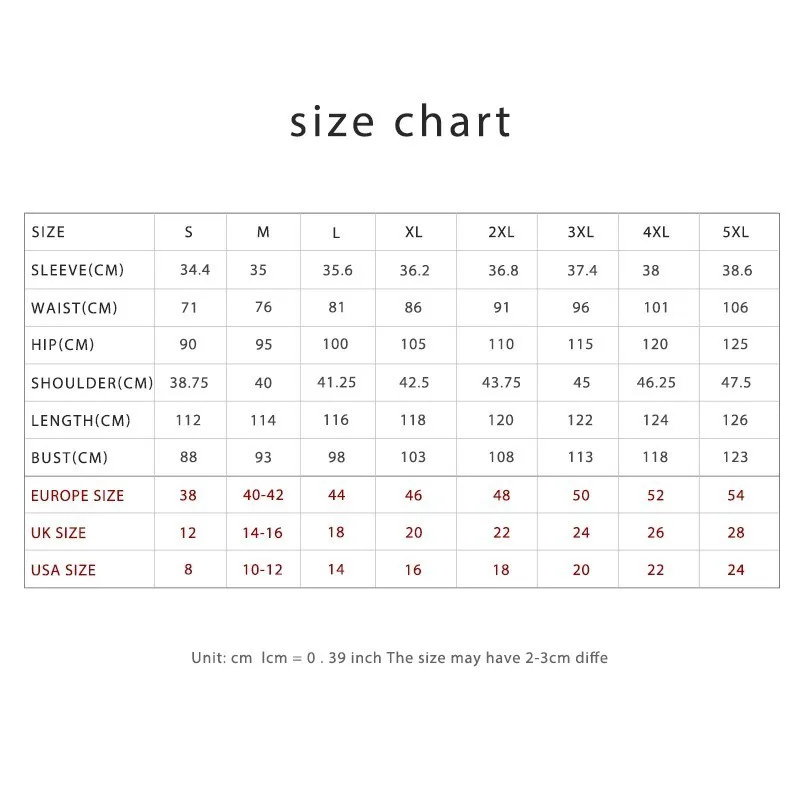 size chart

| SIZE | S | M | L | XL | 2XL | 3XL | 4XL | 5XL |
|---|---|---|---|---|---|---|---|---|
| SLEEVE(CM) | 34.4 | 35 | 35.6 | 36.2 | 36.8 | 37.4 | 38 | 38.6 |
| WAIST(CM) | 71 | 76 | 81 | 86 | 91 | 96 | 101 | 106 |
| HIP(CM) | 90 | 95 | 100 | 105 | 110 | 115 | 120 | 125 |
| SHOULDER(CM) | 38.75 | 40 | 41.25 | 42.5 | 43.75 | 45 | 46.25 | 47.5 |
| LENGTH(CM) | 112 | 114 | 116 | 118 | 120 | 122 | 124 | 126 |
| BUST(CM) | 88 | 93 | 98 | 103 | 108 | 113 | 118 | 123 |
| EUROPE SIZE | 38 | 40-42 | 44 | 46 | 48 | 50 | 52 | 54 |
| UK SIZE | 12 | 14-16 | 18 | 20 | 22 | 24 | 26 | 28 |
| USA SIZE | 8 | 10-12 | 14 | 16 | 18 | 20 | 22 | 24 |

Unit: cm lcm = 0 . 39 inch The size may have 2-3cm diffe